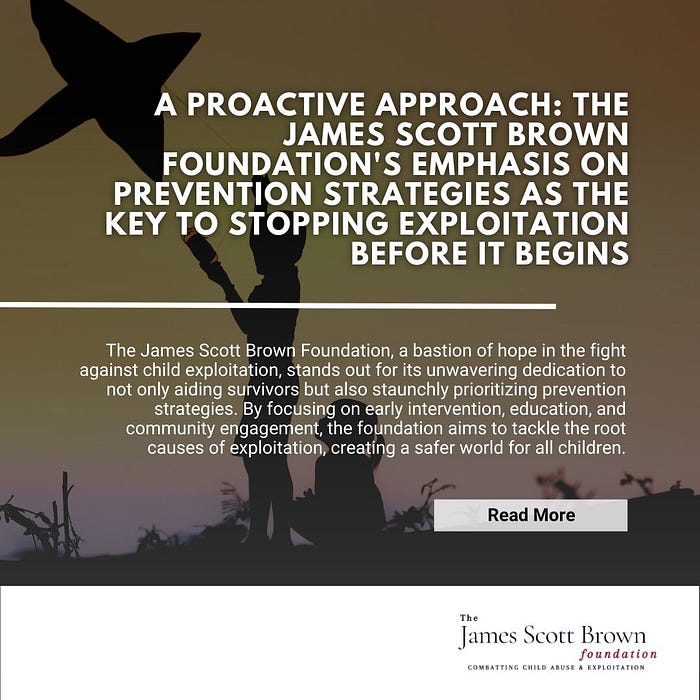 A PROACTIVE APPROACH: THE JAMES SCOTT BROWN FOUNDATION'S EMPHASIS ON PREVENTION STRATEGIES AS THE KEY TO STOPPING EXPLOITATION BEFORE IT BEGINS

The James Scott Brown Foundation, a bastion of hope in the fight against child exploitation, stands out for its unwavering dedication to not only aiding survivors but also staunchly prioritizing prevention strategies. By focusing on early intervention, education, and community engagement, the foundation aims to tackle the root causes of exploitation, creating a safer world for all children.

Read More

The
James Scott Brown
foundation
COMBATTING CHILD ABUSE & EXPLOITATION